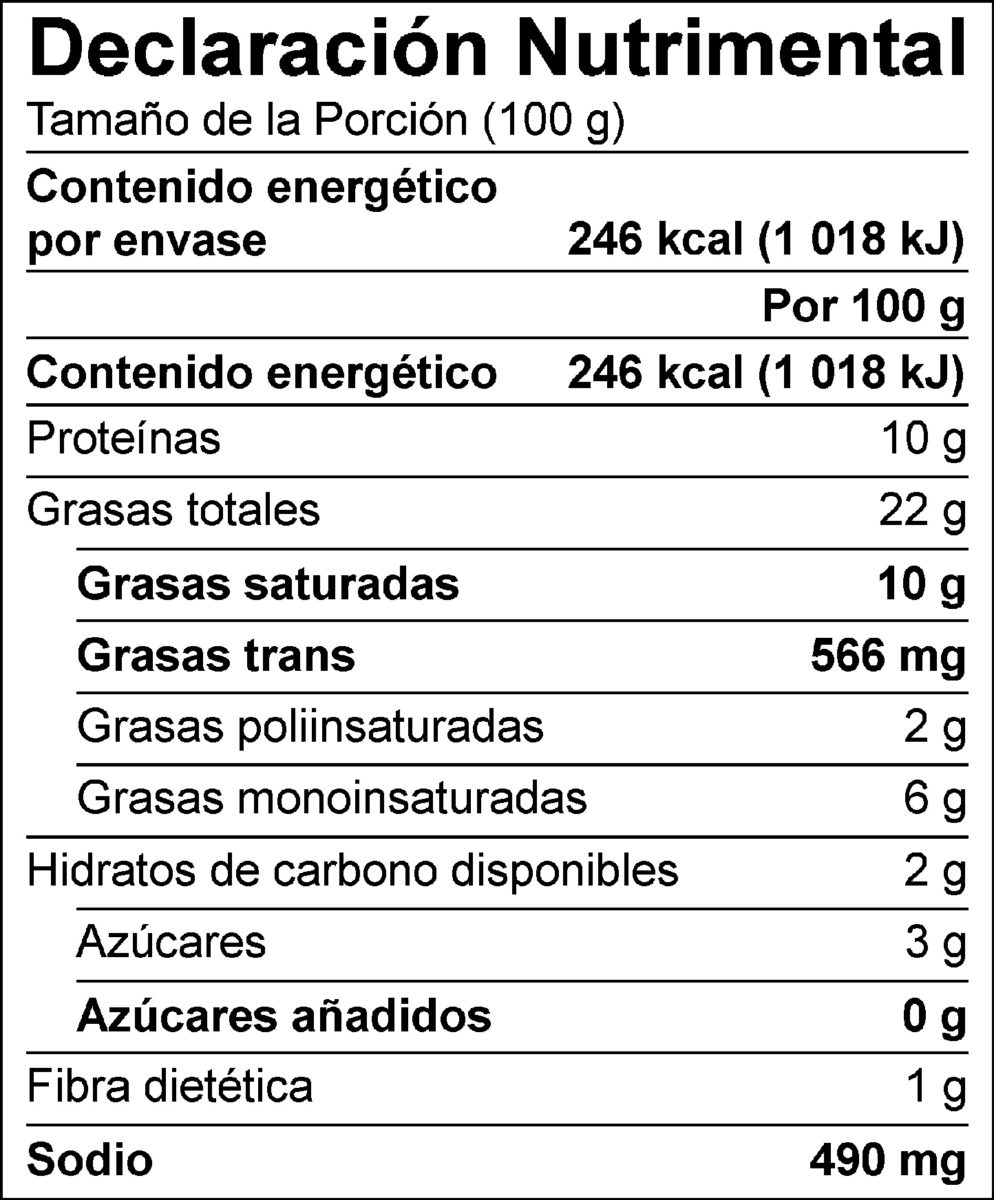 Declaración Nutrimental

Tamaño de la Porción (100 g)

| | |
|---|---|
| Contenido energético por envase | 246 kcal (1 018 kJ) |
| | Por 100 g |
| Contenido energético | 246 kcal (1 018 kJ) |
| Proteínas | 10 g |
| Grasas totales | 22 g |
| Grasas saturadas | 10 g |
| Grasas trans | 566 mg |
| Grasas poliinsaturadas | 2 g |
| Grasas monoinsaturadas | 6 g |
| Hidratos de carbono disponibles | 2 g |
| Azúcares | 3 g |
| Azúcares añadidos | 0 g |
| Fibra dietética | 1 g |
| Sodio | 490 mg |